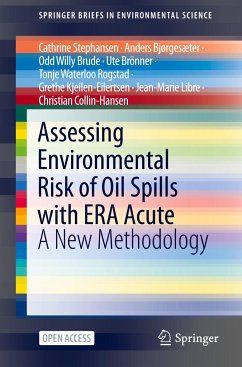 SPRINGER BRIEFS IN ENVIRONMENTAL SCIENCE

Cathrine Stephansen · Anders Bjørgesæter · Odd Willy Brude · Ute Brönner · Tonje Waterloo Rogstad · Grethe Kjeilen-Eilertsen · Jean-Marie Libre · Christian Collin-Hansen

Assessing Environmental Risk of Oil Spills with ERA Acute

A New Methodology

OPEN ACCESS

Springer